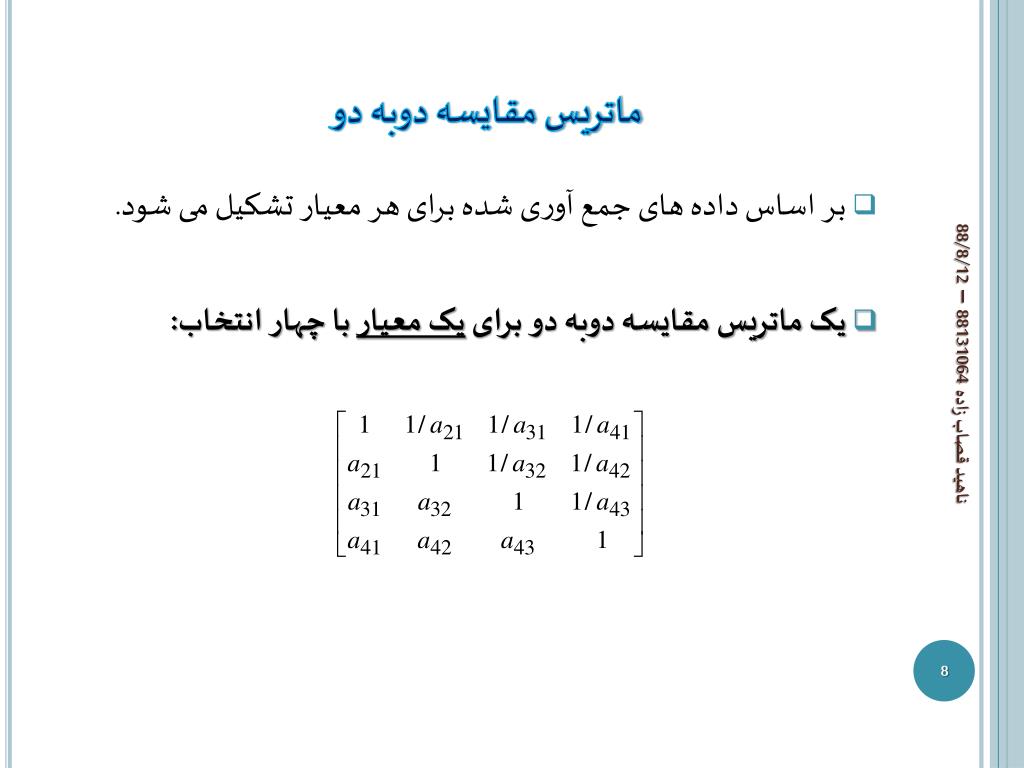 ماتریس مقایسه دوبه دو

بر اساس داده های جمع آوری شده برای هر معیار تشکیل می شود.

یک ماتریس مقایسه دوبه دو برای یک معیار با چهار انتخاب:

$\begin{bmatrix} 1 & 1/a_{21} & 1/a_{31} & 1/a_{41} \\ a_{21} & 1 & 1/a_{32} & 1/a_{42} \\ a_{31} & a_{32} & 1 & 1/a_{43} \\ a_{41} & a_{42} & a_{43} & 1 \end{bmatrix}$

ناهید قصاب زاده 88131064 – 88/8/12

8